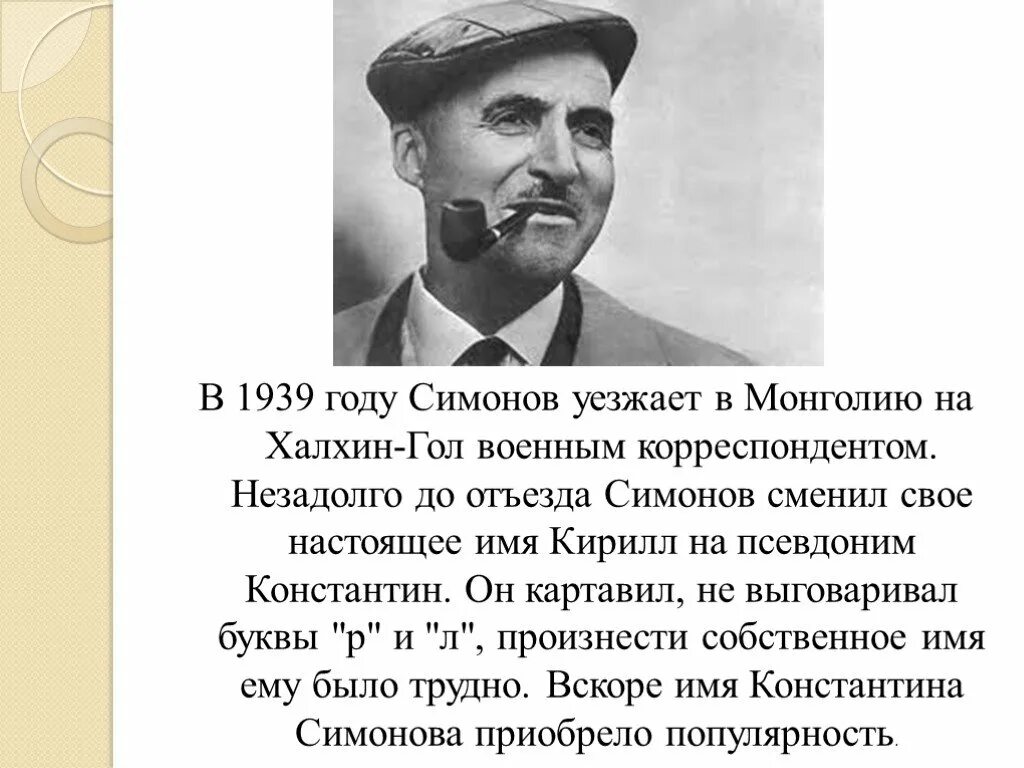 В 1939 году Симонов уезжает в Монголию на Халхин-Гол военным корреспондентом. Незадолго до отъезда Симонов сменил свое настоящее имя Кирилл на псевдоним Константин. Он картавил, не выговаривал буквы "р" и "л", произнести собственное имя ему было трудно. Вскоре имя Константина Симонова приобрело популярность.